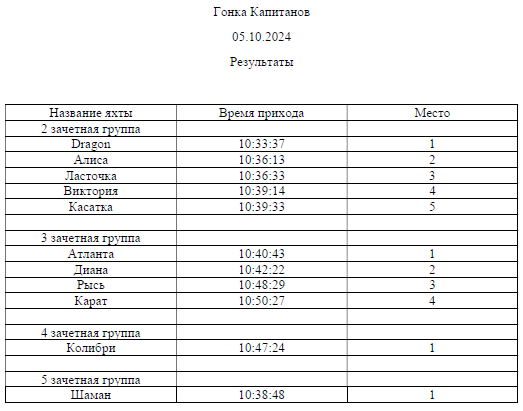 Гонка Капитанов

05.10.2024

Результаты

| Название яхты | Время прихода | Место |
|---|---|---|
| 2 зачетная группа | | |
| Dragon | 10:33:37 | 1 |
| Алиса | 10:36:13 | 2 |
| Ласточка | 10:36:33 | 3 |
| Виктория | 10:39:14 | 4 |
| Касатка | 10:39:33 | 5 |
| | | |
| 3 зачетная группа | | |
| Атланта | 10:40:43 | 1 |
| Диана | 10:42:22 | 2 |
| Рысь | 10:48:29 | 3 |
| Карат | 10:50:27 | 4 |
| | | |
| 4 зачетная группа | | |
| Колибри | 10:47:24 | 1 |
| | | |
| 5 зачетная группа | | |
| Шаман | 10:38:48 | 1 |